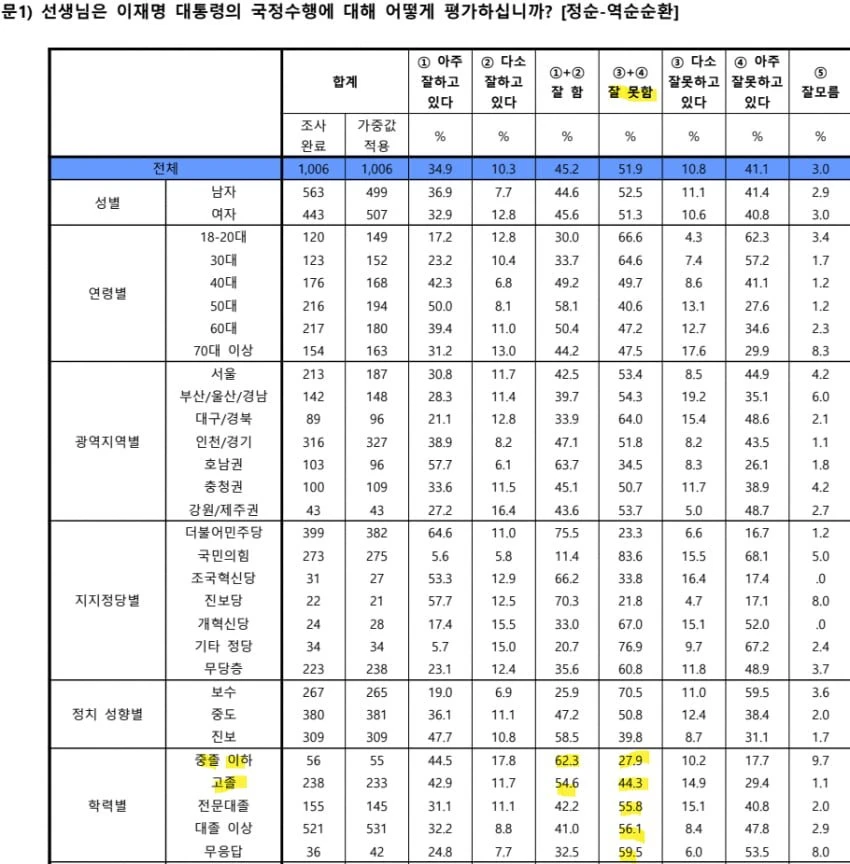 문1) 선생님은 이재명 대통령의 국정수행에 대해 어떻게 평가하십니까? [정순-역순순환]

| | | 합계 | | ① 아주 잘하고 있다 | ② 다소 잘하고 있다 | ①+② 잘 함 | ③+④ 잘 못함 | ③ 다소 잘못하고 있다 | ④ 아주 잘못하고 있다 | ⑤ 잘모름 |
|---|---|---|---|---|---|---|---|---|---|---|
| | | 조사 완료 | 가중값 적용 | % | % | % | % | % | % | % |
| 전체 | | 1,006 | 1,006 | 34.9 | 10.3 | 45.2 | 51.9 | 10.8 | 41.1 | 3.0 |
| 성별 | 남자 | 563 | 499 | 36.9 | 7.7 | 44.6 | 52.5 | 11.1 | 41.4 | 2.9 |
| | 여자 | 443 | 507 | 32.9 | 12.8 | 45.6 | 51.3 | 10.6 | 40.8 | 3.0 |
| 연령별 | 18-20대 | 120 | 149 | 17.2 | 12.8 | 30.0 | 66.6 | 4.3 | 62.3 | 3.4 |
| | 30대 | 123 | 152 | 23.2 | 10.4 | 33.7 | 64.6 | 7.4 | 57.2 | 1.7 |
| | 40대 | 176 | 168 | 42.3 | 6.8 | 49.2 | 49.7 | 8.6 | 41.1 | 1.2 |
| | 50대 | 216 | 194 | 50.0 | 8.1 | 58.1 | 40.6 | 13.1 | 27.6 | 1.2 |
| | 60대 | 217 | 180 | 39.4 | 11.0 | 50.4 | 47.2 | 12.7 | 34.6 | 2.3 |
| | 70대 이상 | 154 | 163 | 31.2 | 13.0 | 44.2 | 47.5 | 17.6 | 29.9 | 8.3 |
| 광역지역별 | 서울 | 213 | 187 | 30.8 | 11.7 | 42.5 | 53.4 | 8.5 | 44.9 | 4.2 |
| | 부산/울산/경남 | 142 | 148 | 28.3 | 11.4 | 39.7 | 54.3 | 19.2 | 35.1 | 6.0 |
| | 대구/경북 | 89 | 96 | 21.1 | 12.8 | 33.9 | 64.0 | 15.4 | 48.6 | 2.1 |
| | 인천/경기 | 316 | 327 | 38.9 | 8.2 | 47.1 | 51.8 | 8.2 | 43.5 | 1.1 |
| | 호남권 | 103 | 96 | 57.7 | 6.1 | 63.7 | 34.5 | 8.3 | 26.1 | 1.8 |
| | 충청권 | 100 | 109 | 33.6 | 11.5 | 45.1 | 50.7 | 11.7 | 38.9 | 4.2 |
| | 강원/제주권 | 43 | 43 | 27.2 | 16.4 | 43.6 | 53.7 | 5.0 | 48.7 | 2.7 |
| 지지정당별 | 더불어민주당 | 399 | 382 | 64.6 | 11.0 | 75.5 | 23.3 | 6.6 | 16.7 | 1.2 |
| | 국민의힘 | 273 | 275 | 5.6 | 5.8 | 11.4 | 83.6 | 15.5 | 68.1 | 5.0 |
| | 조국혁신당 | 31 | 27 | 53.3 | 12.9 | 66.2 | 33.8 | 16.4 | 17.4 | .0 |
| | 진보당 | 22 | 21 | 57.7 | 12.5 | 70.3 | 21.8 | 4.7 | 17.1 | 8.0 |
| | 개혁신당 | 24 | 28 | 17.4 | 15.5 | 33.0 | 67.0 | 15.1 | 52.0 | .0 |
| | 기타 정당 | 34 | 34 | 5.7 | 15.0 | 20.7 | 76.9 | 9.7 | 67.2 | 2.4 |
| | 무당층 | 223 | 238 | 23.1 | 12.4 | 35.6 | 60.8 | 11.8 | 48.9 | 3.7 |
| 정치 성향별 | 보수 | 267 | 265 | 19.0 | 6.9 | 25.9 | 70.5 | 11.0 | 59.5 | 3.6 |
| | 중도 | 380 | 381 | 36.1 | 11.1 | 47.2 | 50.8 | 12.4 | 38.4 | 2.0 |
| | 진보 | 309 | 309 | 47.7 | 10.8 | 58.5 | 39.8 | 8.7 | 31.1 | 1.7 |
| 학력별 | 중졸 이하 | 56 | 55 | 44.5 | 17.8 | 62.3 | 27.9 | 10.2 | 17.7 | 9.7 |
| | 고졸 | 238 | 233 | 42.9 | 11.7 | 54.6 | 44.3 | 14.9 | 29.4 | 1.1 |
| | 전문대졸 | 155 | 145 | 31.1 | 11.1 | 42.2 | 55.8 | 15.1 | 40.8 | 2.0 |
| | 대졸 이상 | 521 | 531 | 32.2 | 8.8 | 41.0 | 56.1 | 8.4 | 47.8 | 2.9 |
| | 무응답 | 36 | 42 | 24.8 | 7.7 | 32.5 | 59.5 | 6.0 | 53.5 | 8.0 |